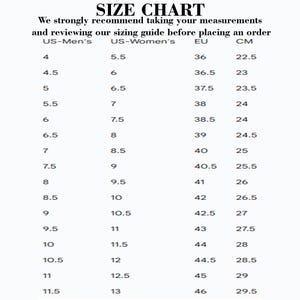 SIZE CHART
We strongly recommend taking your measurements and reviewing our sizing guide before placing an order

| US-Men's | US-Women's | EU | CM |
|---|---|---|---|
| 4 | 5.5 | 36 | 22.5 |
| 4.5 | 6 | 36.5 | 23 |
| 5 | 6.5 | 37.5 | 23.5 |
| 5.5 | 7 | 38 | 24 |
| 6 | 7.5 | 38.5 | 24 |
| 6.5 | 8 | 39 | 24.5 |
| 7 | 8.5 | 40 | 25 |
| 7.5 | 9 | 40.5 | 25.5 |
| 8 | 9.5 | 41 | 26 |
| 8.5 | 10 | 42 | 26.5 |
| 9 | 10.5 | 42.5 | 27 |
| 9.5 | 11 | 43 | 27.5 |
| 10 | 11.5 | 44 | 28 |
| 10.5 | 12 | 44.5 | 28.5 |
| 11 | 12.5 | 45 | 29 |
| 11.5 | 13 | 46 | 29.5 |